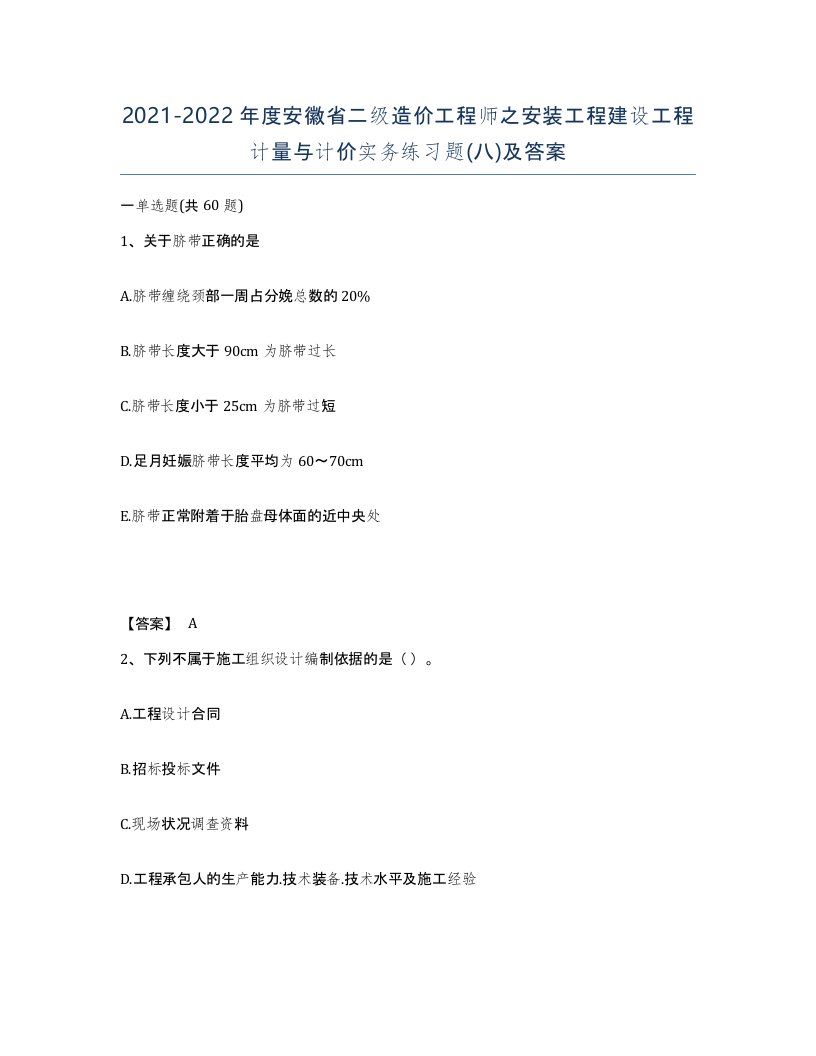 2021-2022年度安徽省二级造价工程师之安装工程建设工程计量与计价实务练习题(八)及答案

一单选题(共60题)

1、关于脐带正确的是

A.脐带缠绕颈部一周占分娩总数的20%

B.脐带长度大于90cm为脐带过长

C.脐带长度小于25cm为脐带过短

D.足月妊娠脐带长度平均为60～70cm

E.脐带正常附着于胎盘母体面的近中央处

【答案】 A

2、下列不属于施工组织设计编制依据的是（）。

A.工程设计合同

B.招标投标文件

C.现场状况调查资料

D.工程承包人的生产能力.技术装备.技术水平及施工经验